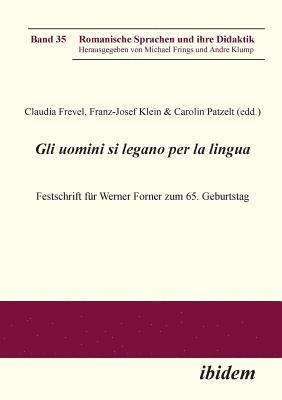 Band 35 Romanische Sprachen und ihre Didaktik
Herausgegeben von Michael Frings und Andre Klump

Claudia Frevel, Franz-Josef Klein & Carolin Patzelt (edd.)

Gli uomini si legano per la lingua

Festschrift für Werner Forner zum 65. Geburtstag

ibidem